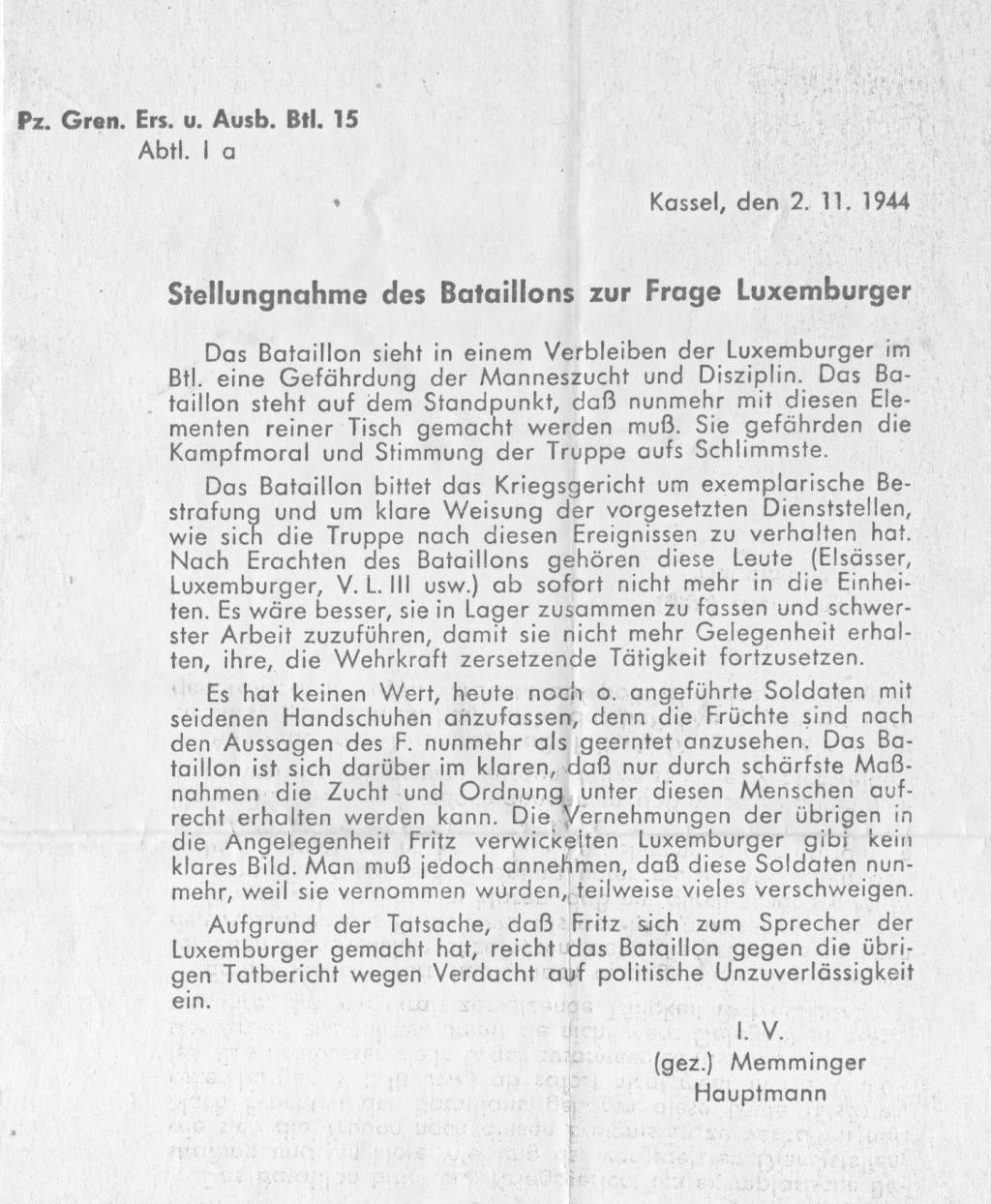 Pz. Gren. Ers. u. Ausb. Btl. 15
Abtl. I a

Kassel, den 2. 11. 1944

Stellungnahme des Bataillons zur Frage Luxemburger

Das Bataillon sieht in einem Verbleiben der Luxemburger im Btl. eine Gefährdung der Manneszucht und Disziplin. Das Bataillon steht auf dem Standpunkt, daß nunmehr mit diesen Elementen reiner Tisch gemacht werden muß. Sie gefährden die Kampfmoral und Stimmung der Truppe aufs Schlimmste.

Das Bataillon bittet das Kriegsgericht um exemplarische Bestrafung und um klare Weisung der vorgesetzten Dienststellen, wie sich die Truppe nach diesen Ereignissen zu verhalten hat. Nach Erachten des Bataillons gehören diese Leute (Elsässer, Luxemburger, V. L. III usw.) ab sofort nicht mehr in die Einheiten. Es wäre besser, sie in Lager zusammen zu fassen und schwerster Arbeit zuzuführen, damit sie nicht mehr Gelegenheit erhalten, ihre, die Wehrkraft zersetzende Tätigkeit fortzusetzen.

Es hat keinen Wert, heute noch o. angeführte Soldaten mit seidenen Handschuhen anzufassen, denn die Früchte sind nach den Aussagen des F. nunmehr als geerntet anzusehen. Das Bataillon ist sich darüber im klaren, daß nur durch schärfste Maßnahmen die Zucht und Ordnung unter diesen Menschen aufrecht erhalten werden kann. Die Vernehmungen der übrigen in die Angelegenheit Fritz verwickelten Luxemburger gibt kein klares Bild. Man muß jedoch annehmen, daß diese Soldaten nunmehr, weil sie vernommen wurden, teilweise vieles verschweigen.

Aufgrund der Tatsache, daß Fritz sich zum Sprecher der Luxemburger gemacht hat, reicht das Bataillon gegen die übrigen Tatbericht wegen Verdacht auf politische Unzuverlässigkeit ein.

I. V.
(gez.) Memminger
Hauptmann